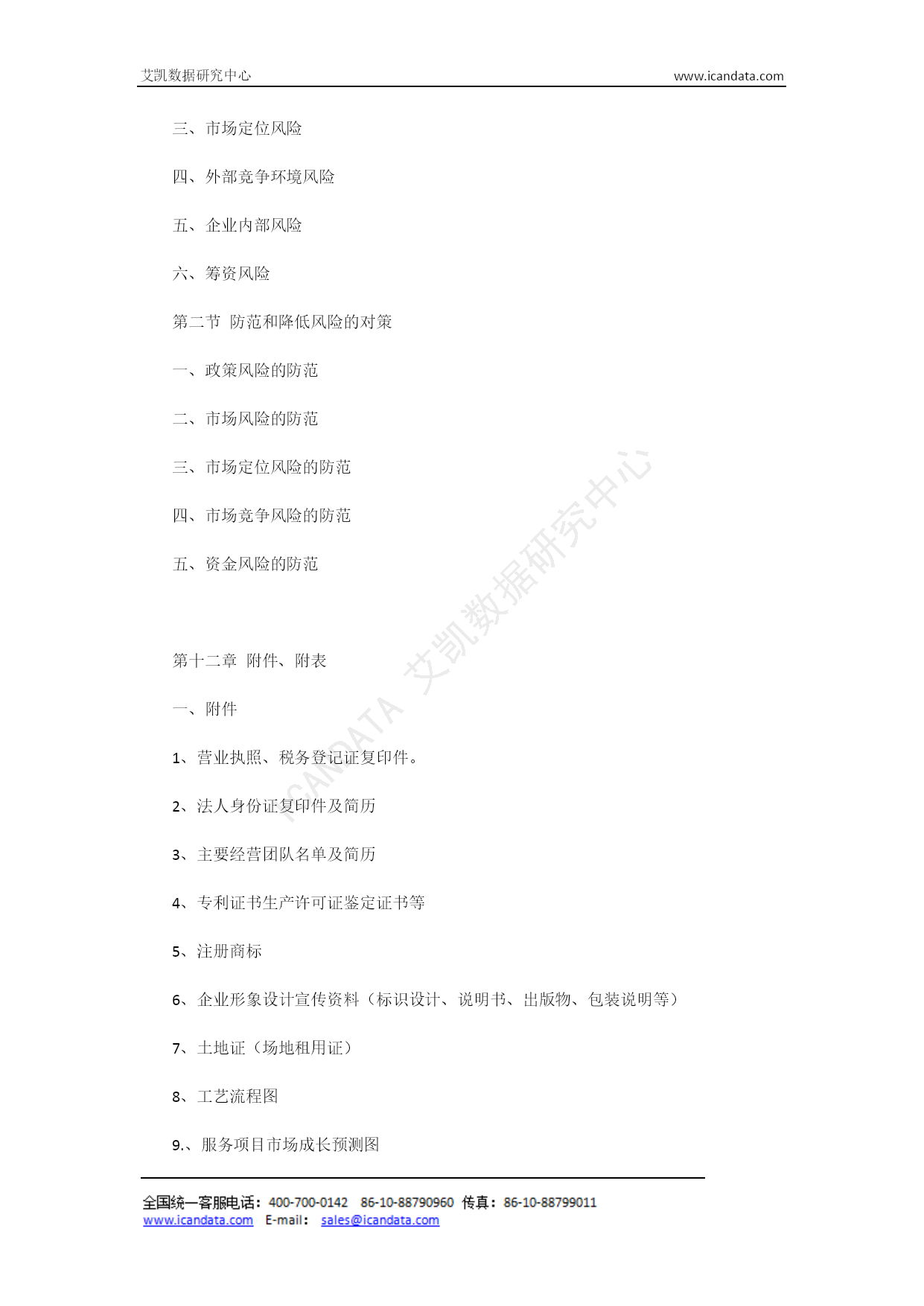 艾凯数据研究中心 www.icandata.com

三、市场定位风险

四、外部竞争环境风险

五、企业内部风险

六、筹资风险

第二节 防范和降低风险的对策

一、政策风险的防范

二、市场风险的防范

三、市场定位风险的防范

四、市场竞争风险的防范

五、资金风险的防范

第十二章 附件、附表

一、附件

1、营业执照、税务登记证复印件。

2、法人身份证复印件及简历

3、主要经营团队名单及简历

4、专利证书生产许可证鉴定证书等

5、注册商标

6、企业形象设计宣传资料（标识设计、说明书、出版物、包装说明等）

7、土地证（场地租用证）

8、工艺流程图

9.、服务项目市场成长预测图

ICANDATA 艾凯数据研究中心

全国统一客服电话：400-700-0142 86-10-88790960 传真：86-10-88799011
www.icandata.com E-mail： sales@icandata.com